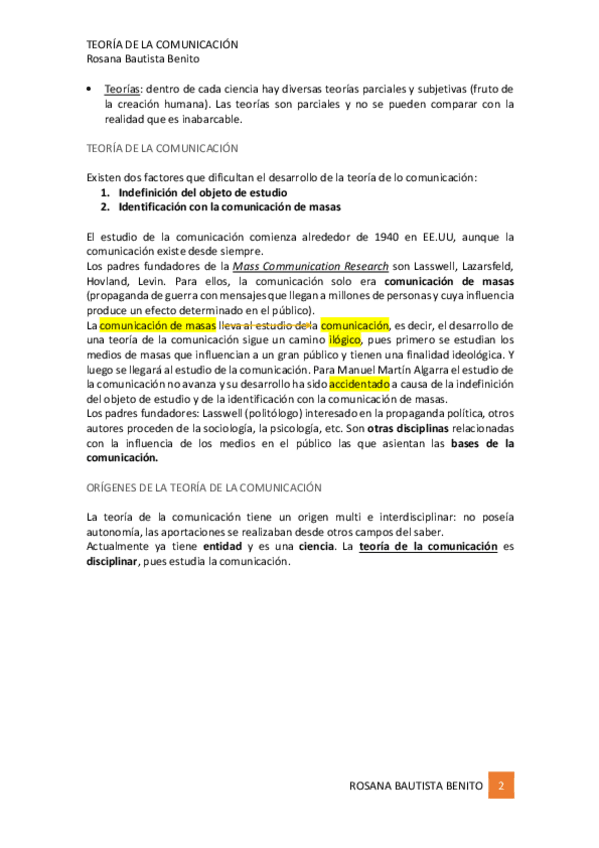 TEORÍA DE LA COMUNICACIÓN
Rosana Bautista Benito

• Teorías: dentro de cada ciencia hay diversas teorías parciales y subjetivas (fruto de la creación humana). Las teorías son parciales y no se pueden comparar con la realidad que es inabarcable.

TEORÍA DE LA COMUNICACIÓN

Existen dos factores que dificultan el desarrollo de la teoría de lo comunicación:
1. Indefinición del objeto de estudio
2. Identificación con la comunicación de masas

El estudio de la comunicación comienza alrededor de 1940 en EE.UU, aunque la comunicación existe desde siempre.
Los padres fundadores de la Mass Communication Research son Lasswell, Lazarsfeld, Hovland, Levin. Para ellos, la comunicación solo era comunicación de masas (propaganda de guerra con mensajes que llegan a millones de personas y cuya influencia produce un efecto determinado en el público).
La comunicación de masas lleva al estudio de la comunicación, es decir, el desarrollo de una teoría de la comunicación sigue un camino ilógico, pues primero se estudian los medios de masas que influencian a un gran público y tienen una finalidad ideológica. Y luego se llegará al estudio de la comunicación. Para Manuel Martín Algarra el estudio de la comunicación no avanza y su desarrollo ha sido accidentado a causa de la indefinición del objeto de estudio y de la identificación con la comunicación de masas.
Los padres fundadores: Lasswell (politólogo) interesado en la propaganda política, otros autores proceden de la sociología, la psicología, etc. Son otras disciplinas relacionadas con la influencia de los medios en el público las que asientan las bases de la comunicación.

ORÍGENES DE LA TEORÍA DE LA COMUNICACIÓN

La teoría de la comunicación tiene un origen multi e interdisciplinar: no poseía autonomía, las aportaciones se realizaban desde otros campos del saber.
Actualmente ya tiene entidad y es una ciencia. La teoría de la comunicación es disciplinar, pues estudia la comunicación.

ROSANA BAUTISTA BENITO 2